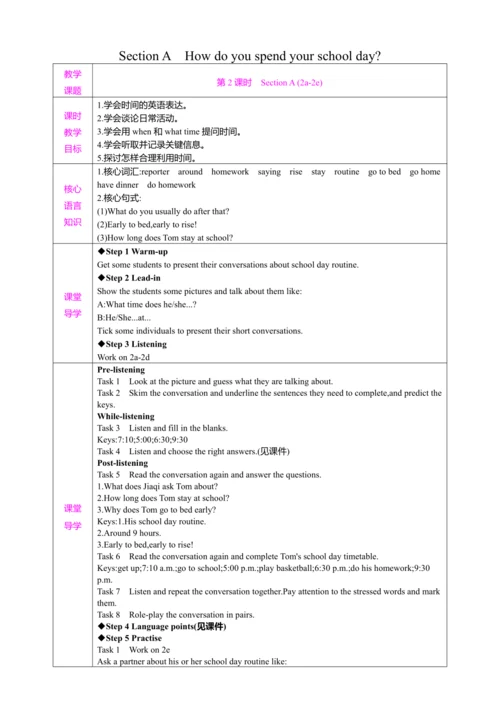 Section A How do you spend your school day?

| 教学课题 | 第 2 课时 Section A (2a-2e) |
|---|---|
| 课时教学目标 | 1.学会时间的英语表达。<br>2.学会谈论日常活动。<br>3.学会用 when 和 what time 提问时间。<br>4.学会听取并记录关键信息。<br>5.探讨怎样合理利用时间。 |
| 核心语言知识 | 1.核心词汇:reporter around homework saying rise stay routine go to bed go home have dinner do homework<br>2.核心句式:<br>(1)What do you usually do after that?<br>(2)Early to bed,early to rise!<br>(3)How long does Tom stay at school? |
| 课堂导学 | ◆Step 1 Warm-up<br>Get some students to present their conversations about school day routine.<br>◆Step 2 Lead-in<br>Show the students some pictures and talk about them like:<br>A:What time does he/she...?<br>B:He/She...at...<br>Tick some individuals to present their short conversations.<br>◆Step 3 Listening<br>Work on 2a-2d |
| 课堂导学 | Pre-listening<br>Task 1 Look at the picture and guess what they are talking about.<br>Task 2 Skim the conversation and underline the sentences they need to complete,and predict the keys.<br>While-listening<br>Task 3 Listen and fill in the blanks.<br>Keys:7:10;5:00;6:30;9:30<br>Task 4 Listen and choose the right answers.(见课件)<br>Post-listening<br>Task 5 Read the conversation again and answer the questions.<br>1.What does Jiaqi ask Tom about?<br>2.How long does Tom stay at school?<br>3.Why does Tom go to bed early?<br>Keys:1.His school day routine.<br>2.Around 9 hours.<br>3.Early to bed,early to rise!<br>Task 6 Read the conversation again and complete Tom's school day timetable.<br>Keys:get up;7:10 a.m.;go to school;5:00 p.m.;play basketball;6:30 p.m.;do his homework;9:30 p.m.<br>Task 7 Listen and repeat the conversation together.Pay attention to the stressed words and mark them.<br>Task 8 Role-play the conversation in pairs.<br>◆Step 4 Language points(见课件)<br>◆Step 5 Practise<br>Task 1 Work on 2e<br>Ask a partner about his or her school day routine like: |